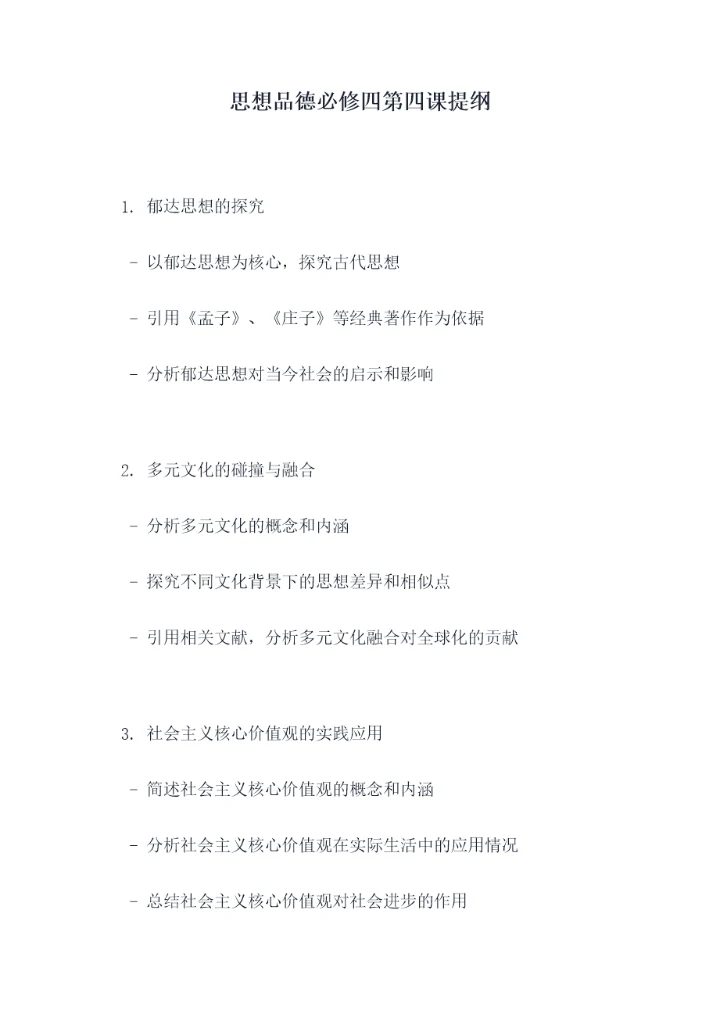 思想品德必修四第四课提纲

1. 郁达思想的探究

- 以郁达思想为核心，探究古代思想

- 引用《孟子》、《庄子》等经典著作作为依据

- 分析郁达思想对当今社会的启示和影响

2. 多元文化的碰撞与融合

- 分析多元文化的概念和内涵

- 探究不同文化背景下的思想差异和相似点

- 引用相关文献，分析多元文化融合对全球化的贡献

3. 社会主义核心价值观的实践应用

- 简述社会主义核心价值观的概念和内涵

- 分析社会主义核心价值观在实际生活中的应用情况

- 总结社会主义核心价值观对社会进步的作用